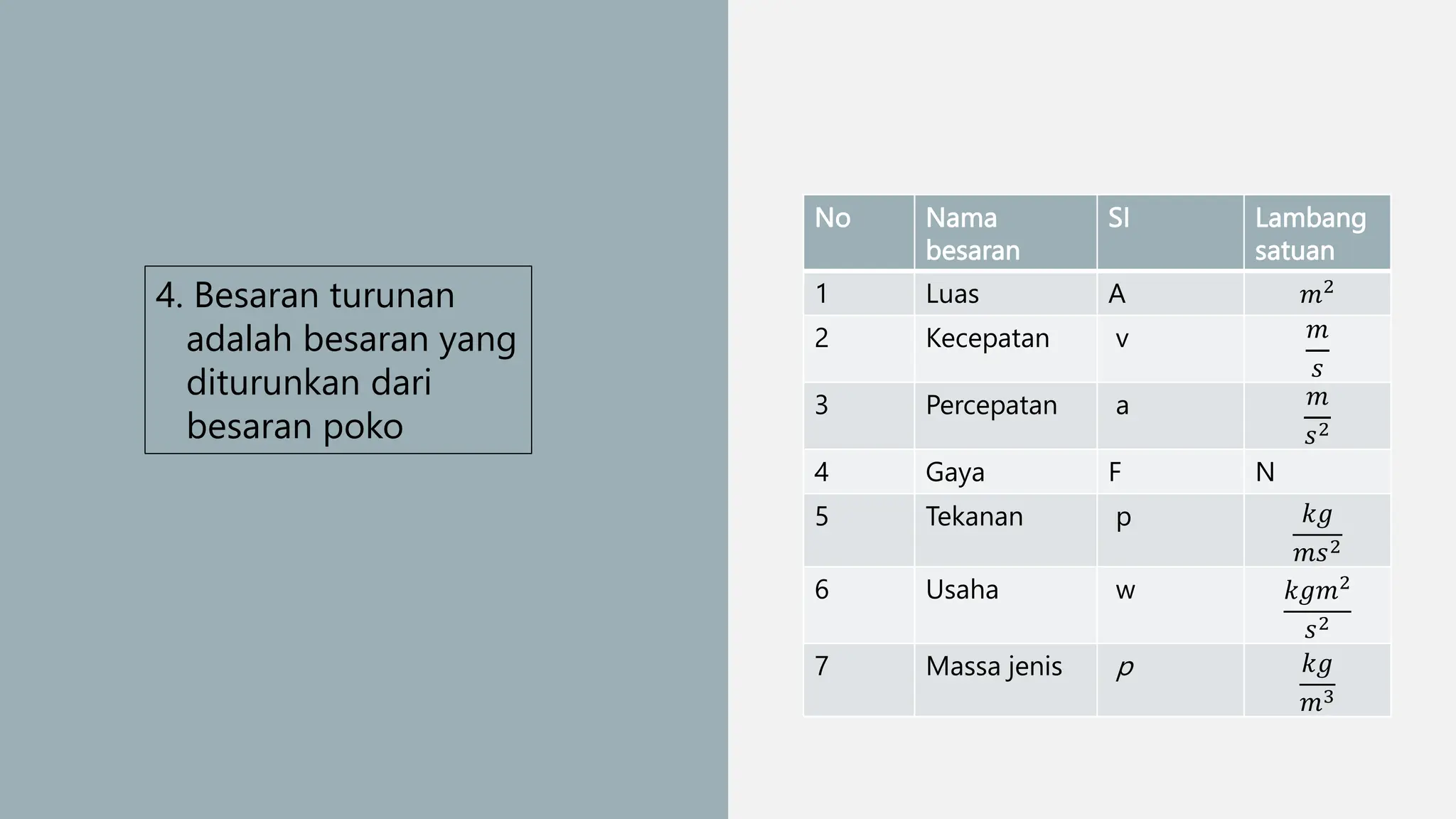 4. Besaran turunan adalah besaran yang diturunkan dari besaran poko

| No | Nama besaran | SI | Lambang satuan |
|---|---|---|---|
| 1 | Luas | A | $m^2$ |
| 2 | Kecepatan | v | $\frac{m}{s}$ |
| 3 | Percepatan | a | $\frac{m}{s^2}$ |
| 4 | Gaya | F | N |
| 5 | Tekanan | p | $\frac{kg}{ms^2}$ |
| 6 | Usaha | w | $\frac{kgm^2}{s^2}$ |
| 7 | Massa jenis | $\rho$ | $\frac{kg}{m^3}$ |